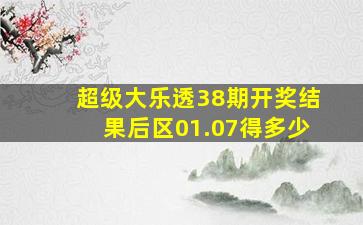 超级大乐透38期开奖结果后区01.07得多少